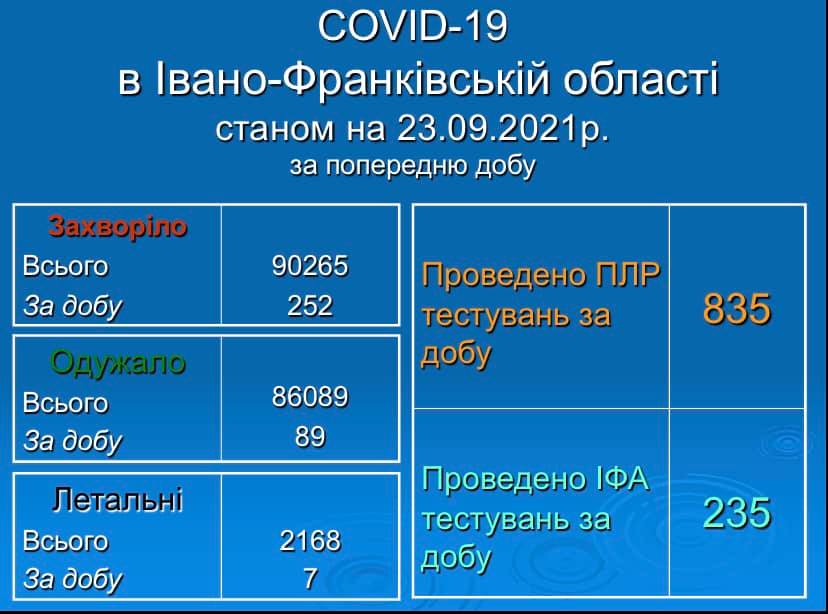 COVID-19
в Івано-Франківській області
станом на 23.09.2021р.
за попередню добу

| Захворіло | |
|---|---|
| Всього | 90265 |
| За добу | 252 |

| Одужало | |
|---|---|
| Всього | 86089 |
| За добу | 89 |

| Летальні | |
|---|---|
| Всього | 2168 |
| За добу | 7 |

| | |
|---|---|
| Проведено ПЛР тестувань за добу | 835 |
| Проведено ІФА тестувань за добу | 235 |